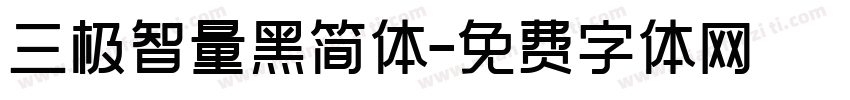 三极智量黑简体-免费字体网